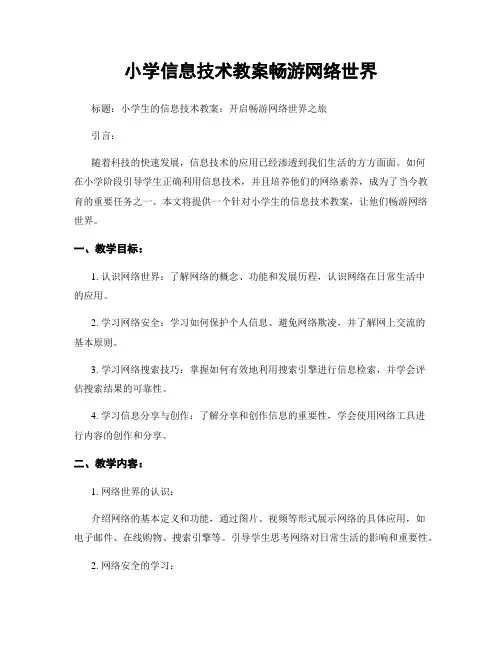 小学信息技术教案畅游网络世界

标题：小学生的信息技术教案：开启畅游网络世界之旅

引言：

随着科技的快速发展，信息技术的应用已经渗透到我们生活的方方面面。如何在小学阶段引导学生正确利用信息技术，并且培养他们的网络素养，成为了当今教育的重要任务之一。本文将提供一个针对小学生的信息技术教案，让他们畅游网络世界。

一、教学目标：

1. 认识网络世界：了解网络的概念、功能和发展历程，认识网络在日常生活中的应用。

2. 学习网络安全：学习如何保护个人信息、避免网络欺凌，并了解网上交流的基本原则。

3. 学习网络搜索技巧：掌握如何有效地利用搜索引擎进行信息检索，并学会评估搜索结果的可靠性。

4. 学习信息分享与创作：了解分享和创作信息的重要性，学会使用网络工具进行内容的创作和分享。

二、教学内容：

1. 网络世界的认识：

介绍网络的基本定义和功能，通过图片、视频等形式展示网络的具体应用，如电子邮件、在线购物、搜索引擎等。引导学生思考网络对日常生活的影响和重要性。

2. 网络安全的学习：